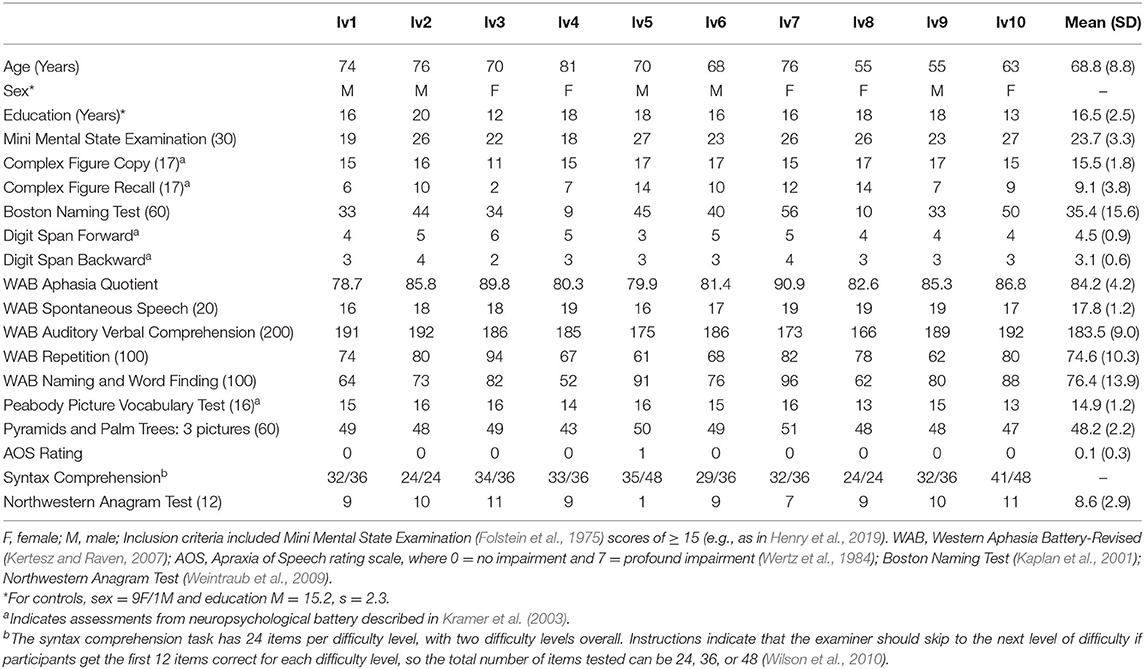 | | lv1 | lv2 | lv3 | lv4 | lv5 | lv6 | lv7 | lv8 | lv9 | lv10 | Mean (SD) |
|---|---|---|---|---|---|---|---|---|---|---|---|
| Age (Years) | 74 | 76 | 70 | 81 | 70 | 68 | 76 | 55 | 55 | 63 | 68.8 (8.8) |
| Sex* | M | M | F | F | M | M | F | F | M | F | – |
| Education (Years)* | 16 | 20 | 12 | 18 | 18 | 16 | 16 | 18 | 18 | 13 | 16.5 (2.5) |
| Mini Mental State Examination (30) | 19 | 26 | 22 | 18 | 27 | 23 | 26 | 26 | 23 | 27 | 23.7 (3.3) |
| Complex Figure Copy (17)$^a$ | 15 | 16 | 11 | 15 | 17 | 17 | 15 | 17 | 17 | 15 | 15.5 (1.8) |
| Complex Figure Recall (17)$^a$ | 6 | 10 | 2 | 7 | 14 | 10 | 12 | 14 | 7 | 9 | 9.1 (3.8) |
| Boston Naming Test (60) | 33 | 44 | 34 | 9 | 45 | 40 | 56 | 10 | 33 | 50 | 35.4 (15.6) |
| Digit Span Forward$^a$ | 4 | 5 | 6 | 5 | 3 | 5 | 5 | 4 | 4 | 4 | 4.5 (0.9) |
| Digit Span Backward$^a$ | 3 | 4 | 2 | 3 | 3 | 3 | 4 | 3 | 3 | 3 | 3.1 (0.6) |
| WAB Aphasia Quotient | 78.7 | 85.8 | 89.8 | 80.3 | 79.9 | 81.4 | 90.9 | 82.6 | 85.3 | 86.8 | 84.2 (4.2) |
| WAB Spontaneous Speech (20) | 16 | 18 | 18 | 19 | 16 | 17 | 19 | 19 | 19 | 17 | 17.8 (1.2) |
| WAB Auditory Verbal Comprehension (200) | 191 | 192 | 186 | 185 | 175 | 186 | 173 | 166 | 189 | 192 | 183.5 (9.0) |
| WAB Repetition (100) | 74 | 80 | 94 | 67 | 61 | 68 | 82 | 78 | 62 | 80 | 74.6 (10.3) |
| WAB Naming and Word Finding (100) | 64 | 73 | 82 | 52 | 91 | 76 | 96 | 62 | 80 | 88 | 76.4 (13.9) |
| Peabody Picture Vocabulary Test (16)$^a$ | 15 | 16 | 16 | 14 | 16 | 15 | 16 | 13 | 15 | 13 | 14.9 (1.2) |
| Pyramids and Palm Trees: 3 pictures (60) | 49 | 48 | 49 | 43 | 50 | 49 | 51 | 48 | 48 | 47 | 48.2 (2.2) |
| AOS Rating | 0 | 0 | 0 | 0 | 1 | 0 | 0 | 0 | 0 | 0 | 0.1 (0.3) |
| Syntax Comprehension$^b$ | 32/36 | 24/24 | 34/36 | 33/36 | 35/48 | 29/36 | 32/36 | 24/24 | 32/36 | 41/48 | – |
| Northwestern Anagram Test (12) | 9 | 10 | 11 | 9 | 1 | 9 | 7 | 9 | 10 | 11 | 8.6 (2.9) |

F, female; M, male; Inclusion criteria included Mini Mental State Examination (Folstein et al., 1975) scores of ≥ 15 (e.g., as in Henry et al., 2019). WAB, Western Aphasia Battery-Revised (Kertesz and Raven, 2007); AOS, Apraxia of Speech rating scale, where 0 = no impairment and 7 = profound impairment (Wertz et al., 1984); Boston Naming Test (Kaplan et al., 2001); Northwestern Anagram Test (Weintraub et al., 2009).

*For controls, sex = 9F/1M and education M = 15.2, s = 2.3.

$^a$Indicates assessments from neuropsychological battery described in Kramer et al. (2003).

$^b$The syntax comprehension task has 24 items per difficulty level, with two difficulty levels overall. Instructions indicate that the examiner should skip to the next level of difficulty if participants get the first 12 items correct for each difficulty level, so the total number of items tested can be 24, 36, or 48 (Wilson et al., 2010).